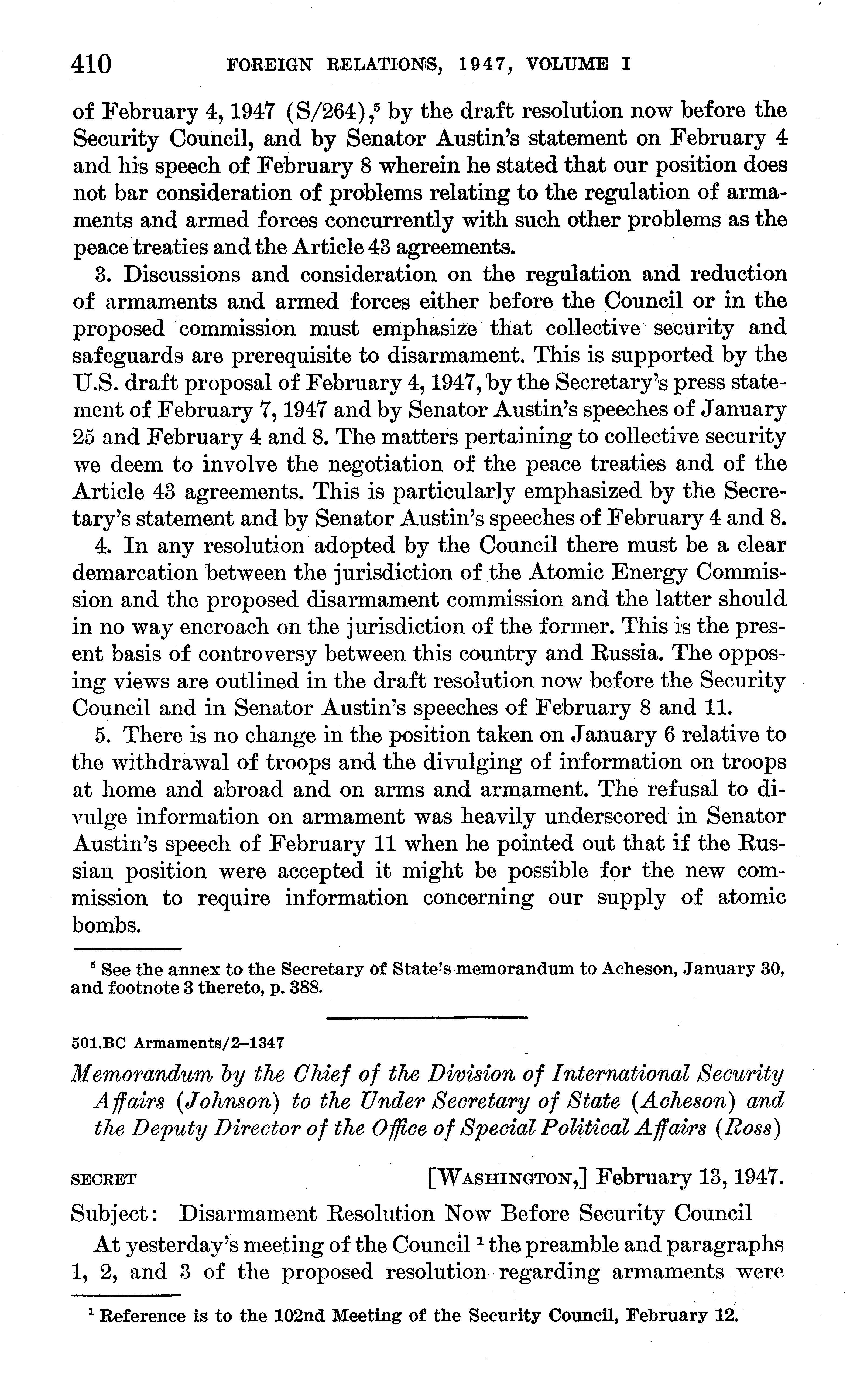 410 FOREIGN RELATIONS, 1947, VOLUME I

of February 4, 1947 (S/264),$^5$ by the draft resolution now before the Security Council, and by Senator Austin's statement on February 4 and his speech of February 8 wherein he stated that our position does not bar consideration of problems relating to the regulation of armaments and armed forces concurrently with such other problems as the peace treaties and the Article 43 agreements.

3. Discussions and consideration on the regulation and reduction of armaments and armed forces either before the Council or in the proposed commission must emphasize that collective security and safeguards are prerequisite to disarmament. This is supported by the U.S. draft proposal of February 4, 1947, by the Secretary's press statement of February 7, 1947 and by Senator Austin's speeches of January 25 and February 4 and 8. The matters pertaining to collective security we deem to involve the negotiation of the peace treaties and of the Article 43 agreements. This is particularly emphasized by the Secretary's statement and by Senator Austin's speeches of February 4 and 8.

4. In any resolution adopted by the Council there must be a clear demarcation between the jurisdiction of the Atomic Energy Commission and the proposed disarmament commission and the latter should in no way encroach on the jurisdiction of the former. This is the present basis of controversy between this country and Russia. The opposing views are outlined in the draft resolution now before the Security Council and in Senator Austin's speeches of February 8 and 11.

5. There is no change in the position taken on January 6 relative to the withdrawal of troops and the divulging of information on troops at home and abroad and on arms and armament. The refusal to divulge information on armament was heavily underscored in Senator Austin's speech of February 11 when he pointed out that if the Russian position were accepted it might be possible for the new commission to require information concerning our supply of atomic bombs.

$^5$ See the annex to the Secretary of State's memorandum to Acheson, January 30, and footnote 3 thereto, p. 388.

501.BC Armaments/2–1347

Memorandum by the Chief of the Division of International Security Affairs (Johnson) to the Under Secretary of State (Acheson) and the Deputy Director of the Office of Special Political Affairs (Ross)

SECRET [WASHINGTON,] February 13, 1947.

Subject: Disarmament Resolution Now Before Security Council

At yesterday's meeting of the Council $^1$ the preamble and paragraphs 1, 2, and 3 of the proposed resolution regarding armaments were

$^1$ Reference is to the 102nd Meeting of the Security Council, February 12.